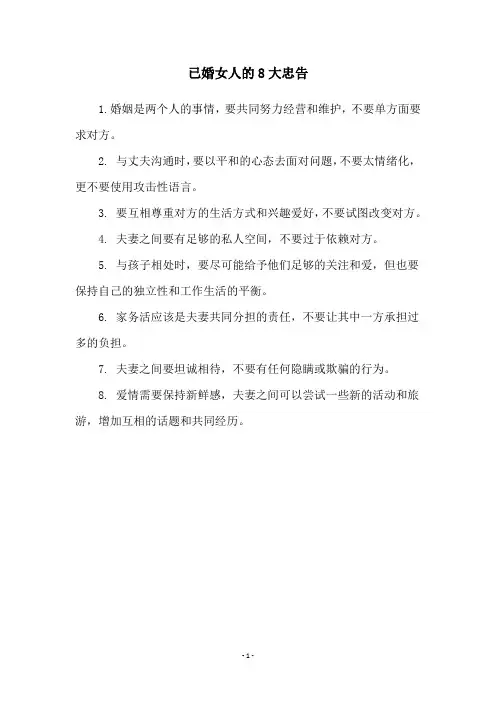 已婚女人的 8 大忠告

1. 婚姻是两个人的事情，要共同努力经营和维护，不要单方面要求对方。

2. 与丈夫沟通时，要以平和的心态去面对问题，不要太情绪化，更不要使用攻击性语言。

3. 要互相尊重对方的生活方式和兴趣爱好，不要试图改变对方。

4. 夫妻之间要有足够的私人空间，不要过于依赖对方。

5. 与孩子相处时，要尽可能给予他们足够的关注和爱，但也要保持自己的独立性和工作生活的平衡。

6. 家务活应该是夫妻共同分担的责任，不要让其中一方承担过多的负担。

7. 夫妻之间要坦诚相待，不要有任何隐瞒或欺骗的行为。

8. 爱情需要保持新鲜感，夫妻之间可以尝试一些新的活动和旅游，增加互相的话题和共同经历。

- 1 -